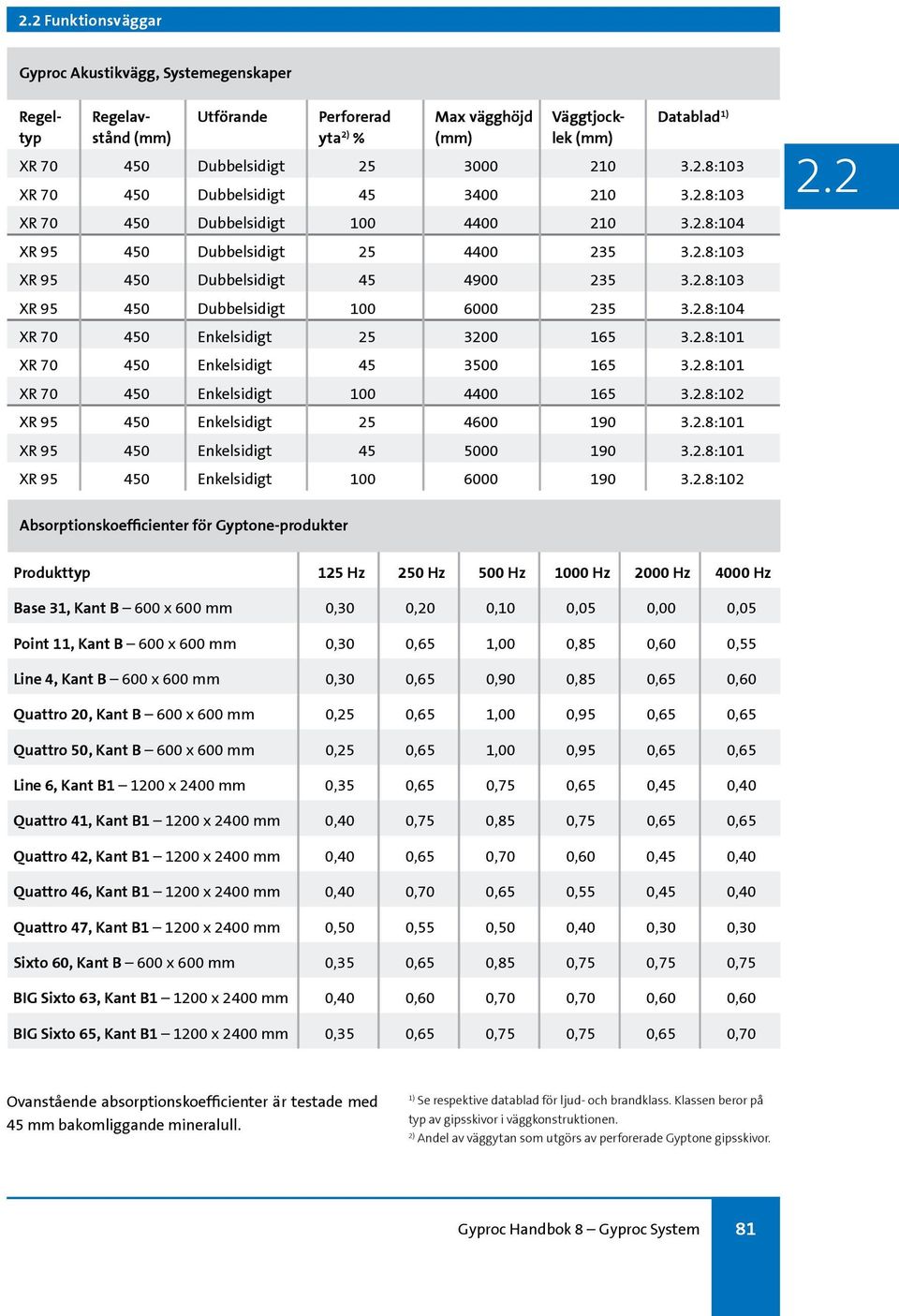 2.2 Funktionsväggar

Gyproc Akustikvägg, Systemegenskaper

| Regeltyp | Regelavstånd (mm) | Utförande | Perforerad yta$^{2)}$ % | Max vägghöjd (mm) | Väggtjocklek (mm) | Datablad$^{1)}$ |
|---|---|---|---|---|---|---|
| XR 70 | 450 | Dubbelsidigt | 25 | 3000 | 210 | 3.2.8:103 |
| XR 70 | 450 | Dubbelsidigt | 45 | 3400 | 210 | 3.2.8:103 |
| XR 70 | 450 | Dubbelsidigt | 100 | 4400 | 210 | 3.2.8:104 |
| XR 95 | 450 | Dubbelsidigt | 25 | 4400 | 235 | 3.2.8:103 |
| XR 95 | 450 | Dubbelsidigt | 45 | 4900 | 235 | 3.2.8:103 |
| XR 95 | 450 | Dubbelsidigt | 100 | 6000 | 235 | 3.2.8:104 |
| XR 70 | 450 | Enkelsidigt | 25 | 3200 | 165 | 3.2.8:101 |
| XR 70 | 450 | Enkelsidigt | 45 | 3500 | 165 | 3.2.8:101 |
| XR 70 | 450 | Enkelsidigt | 100 | 4400 | 165 | 3.2.8:102 |
| XR 95 | 450 | Enkelsidigt | 25 | 4600 | 190 | 3.2.8:101 |
| XR 95 | 450 | Enkelsidigt | 45 | 5000 | 190 | 3.2.8:101 |
| XR 95 | 450 | Enkelsidigt | 100 | 6000 | 190 | 3.2.8:102 |

2.2

Absorptionskoefficienter för Gyptone-produkter

| Produkttyp | 125 Hz | 250 Hz | 500 Hz | 1000 Hz | 2000 Hz | 4000 Hz |
|---|---|---|---|---|---|---|
| Base 31, Kant B – 600 x 600 mm | 0,30 | 0,20 | 0,10 | 0,05 | 0,00 | 0,05 |
| Point 11, Kant B – 600 x 600 mm | 0,30 | 0,65 | 1,00 | 0,85 | 0,60 | 0,55 |
| Line 4, Kant B – 600 x 600 mm | 0,30 | 0,65 | 0,90 | 0,85 | 0,65 | 0,60 |
| Quattro 20, Kant B – 600 x 600 mm | 0,25 | 0,65 | 1,00 | 0,95 | 0,65 | 0,65 |
| Quattro 50, Kant B – 600 x 600 mm | 0,25 | 0,65 | 1,00 | 0,95 | 0,65 | 0,65 |
| Line 6, Kant B1 – 1200 x 2400 mm | 0,35 | 0,65 | 0,75 | 0,65 | 0,45 | 0,40 |
| Quattro 41, Kant B1 – 1200 x 2400 mm | 0,40 | 0,75 | 0,85 | 0,75 | 0,65 | 0,65 |
| Quattro 42, Kant B1 – 1200 x 2400 mm | 0,40 | 0,65 | 0,70 | 0,60 | 0,45 | 0,40 |
| Quattro 46, Kant B1 – 1200 x 2400 mm | 0,40 | 0,70 | 0,65 | 0,55 | 0,45 | 0,40 |
| Quattro 47, Kant B1 – 1200 x 2400 mm | 0,50 | 0,55 | 0,50 | 0,40 | 0,30 | 0,30 |
| Sixto 60, Kant B – 600 x 600 mm | 0,35 | 0,65 | 0,85 | 0,75 | 0,75 | 0,75 |
| BIG Sixto 63, Kant B1 – 1200 x 2400 mm | 0,40 | 0,60 | 0,70 | 0,70 | 0,60 | 0,60 |
| BIG Sixto 65, Kant B1 – 1200 x 2400 mm | 0,35 | 0,65 | 0,75 | 0,75 | 0,65 | 0,70 |

Ovanstående absorptionskoefficienter är testade med 45 mm bakomliggande mineralull.

$^{1)}$ Se respektive datablad för ljud- och brandklass. Klassen beror på typ av gipsskivor i väggkonstruktionen.
$^{2)}$ Andel av väggytan som utgörs av perforerade Gyptone gipsskivor.

Gyproc Handbok 8 – Gyproc System 81